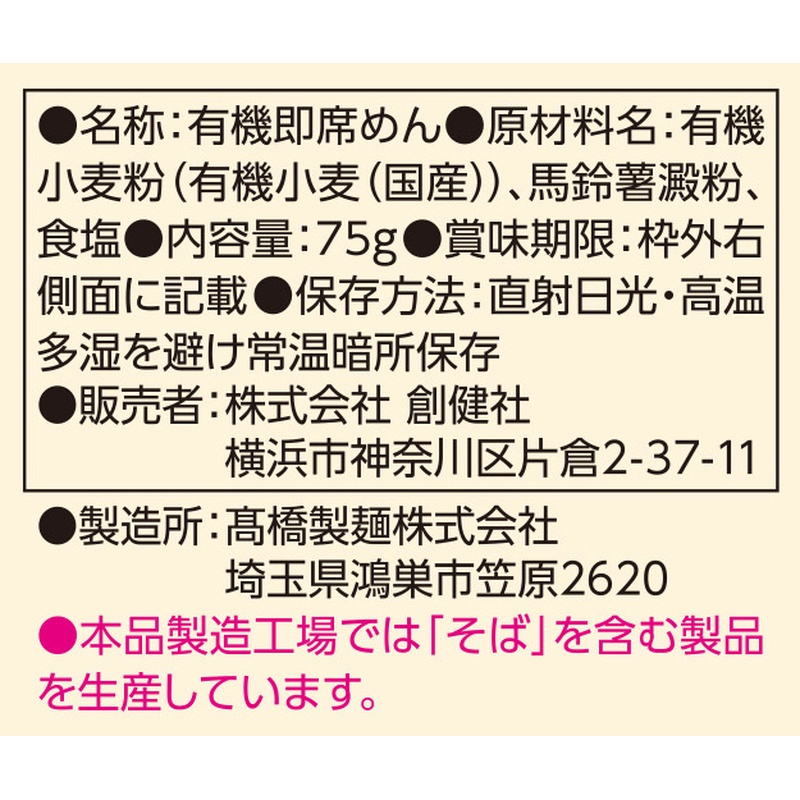 ●名称：有機即席めん●原材料名：有機小麦粉（有機小麦（国産））、馬鈴薯澱粉、食塩●内容量：75g●賞味期限：枠外右側面に記載●保存方法：直射日光・高温多湿を避け常温暗所保存
●販売者：株式会社 創健社
横浜市神奈川区片倉2-37-11

●製造所：髙橋製麺株式会社
埼玉県鴻巣市笠原2620
●本品製造工場では「そば」を含む製品を生産しています。